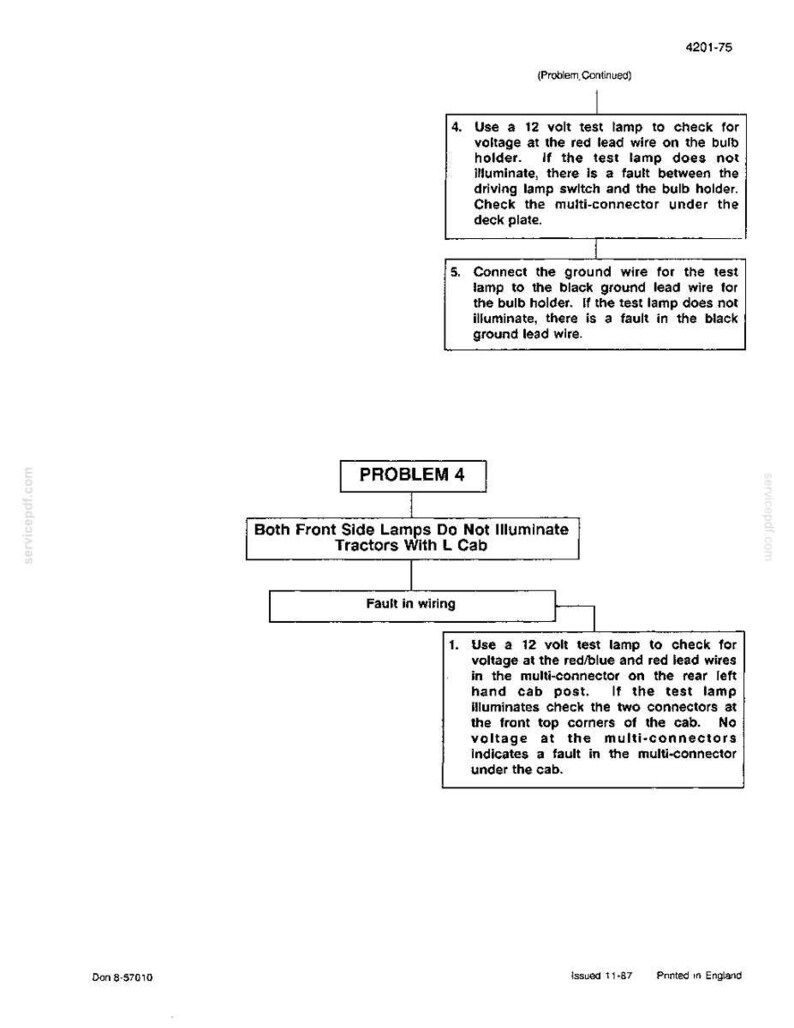 4201-75

(Problem Continued)

4. Use a 12 volt test lamp to check for voltage at the red lead wire on the bulb holder. If the test lamp does not illuminate, there is a fault between the driving lamp switch and the bulb holder. Check the multi-connector under the deck plate.

5. Connect the ground wire for the test lamp to the black ground lead wire for the bulb holder. If the test lamp does not illuminate, there is a fault in the black ground lead wire.

servicepdf.com

servicepdf.com

PROBLEM 4

Both Front Side Lamps Do Not Illuminate Tractors With L Cab

Fault in wiring

1. Use a 12 volt test lamp to check for voltage at the red/blue and red lead wires in the multi-connector on the rear left hand cab post. If the test lamp illuminates check the two connectors at the front top corners of the cab. No voltage at the multi-connectors indicates a fault in the multi-connector under the cab.

Don 8-57010

Issued 11-87 Printed in England